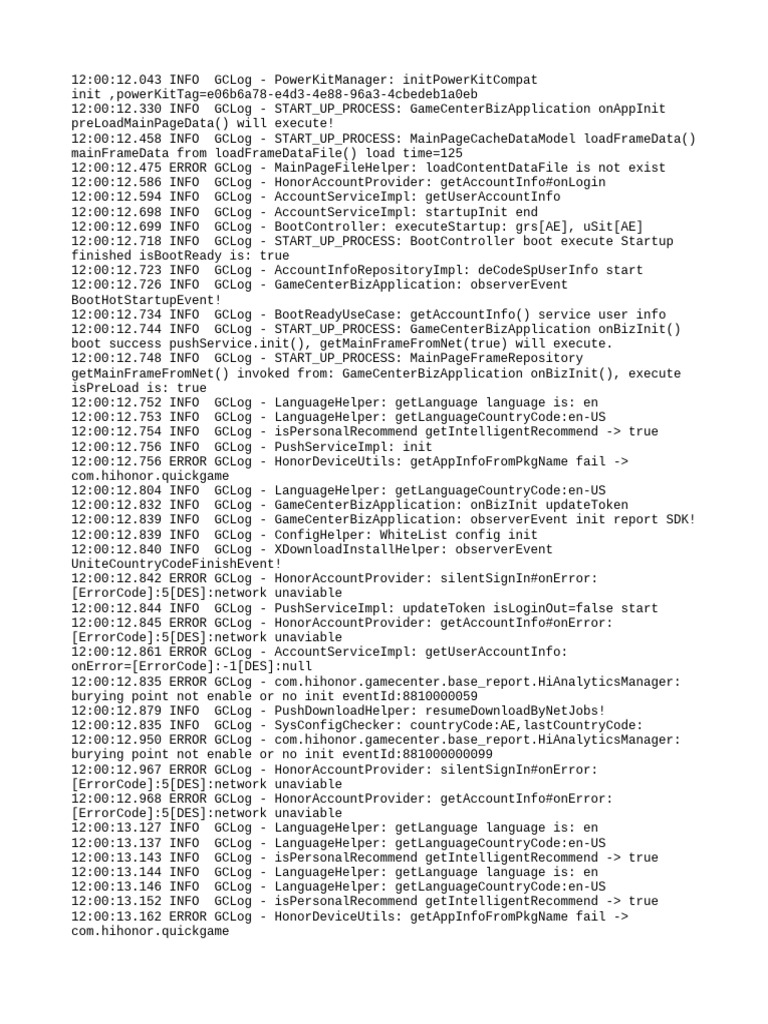 12:00:12.043 INFO  GCLog - PowerKitManager: initPowerKitCompat init ,powerKitTag=e06b6a78-e4d3-4e88-96a3-4cbedeb1a0eb
12:00:12.330 INFO  GCLog - START_UP_PROCESS: GameCenterBizApplication onAppInit preLoadMainPageData() will execute!
12:00:12.458 INFO  GCLog - START_UP_PROCESS: MainPageCacheDataModel loadFrameData() mainFrameData from loadFrameDataFile() load time=125
12:00:12.475 ERROR GCLog - MainPageFileHelper: loadContentDataFile is not exist
12:00:12.586 INFO  GCLog - HonorAccountProvider: getAccountInfo#onLogin
12:00:12.594 INFO  GCLog - AccountServiceImpl: getUserAccountInfo
12:00:12.698 INFO  GCLog - AccountServiceImpl: startupInit end
12:00:12.699 INFO  GCLog - BootController: executeStartup: grs[AE], uSit[AE]
12:00:12.718 INFO  GCLog - START_UP_PROCESS: BootController boot execute Startup finished isBootReady is: true
12:00:12.723 INFO  GCLog - AccountInfoRepositoryImpl: deCodeSpUserInfo start
12:00:12.726 INFO  GCLog - GameCenterBizApplication: observerEvent BootHotStartupEvent!
12:00:12.734 INFO  GCLog - BootReadyUseCase: getAccountInfo() service user info
12:00:12.744 INFO  GCLog - START_UP_PROCESS: GameCenterBizApplication onBizInit() boot success pushService.init(), getMainFrameFromNet(true) will execute.
12:00:12.748 INFO  GCLog - START_UP_PROCESS: MainPageFrameRepository getMainFrameFromNet() invoked from: GameCenterBizApplication onBizInit(), execute isPreLoad is: true
12:00:12.752 INFO  GCLog - LanguageHelper: getLanguage language is: en
12:00:12.753 INFO  GCLog - LanguageHelper: getLanguageCountryCode:en-US
12:00:12.754 INFO  GCLog - isPersonalRecommend getIntelligentRecommend -> true
12:00:12.756 INFO  GCLog - PushServiceImpl: init
12:00:12.756 ERROR GCLog - HonorDeviceUtils: getAppInfoFromPkgName fail -> com.hihonor.quickgame
12:00:12.804 INFO  GCLog - LanguageHelper: getLanguageCountryCode:en-US
12:00:12.832 INFO  GCLog - GameCenterBizApplication: onBizInit updateToken
12:00:12.839 INFO  GCLog - GameCenterBizApplication: observerEvent init report SDK!
12:00:12.839 INFO  GCLog - ConfigHelper: WhiteList config init
12:00:12.840 INFO  GCLog - XDownloadInstallHelper: observerEvent UniteCountryCodeFinishEvent!
12:00:12.842 ERROR GCLog - HonorAccountProvider: silentSignIn#onError: [ErrorCode]:5[DES]:network unaviable
12:00:12.844 INFO  GCLog - PushServiceImpl: updateToken isLoginOut=false start
12:00:12.845 ERROR GCLog - HonorAccountProvider: getAccountInfo#onError: [ErrorCode]:5[DES]:network unaviable
12:00:12.861 ERROR GCLog - AccountServiceImpl: getUserAccountInfo: onError=[ErrorCode]:-1[DES]:null
12:00:12.835 ERROR GCLog - com.hihonor.gamecenter.base_report.HiAnalyticsManager: burying point not enable or no init eventId:8810000059
12:00:12.879 INFO  GCLog - PushDownloadHelper: resumeDownloadByNetJobs!
12:00:12.835 INFO  GCLog - SysConfigChecker: countryCode:AE,lastCountryCode:
12:00:12.950 ERROR GCLog - com.hihonor.gamecenter.base_report.HiAnalyticsManager: burying point not enable or no init eventId:881000000099
12:00:12.967 ERROR GCLog - HonorAccountProvider: silentSignIn#onError: [ErrorCode]:5[DES]:network unaviable
12:00:12.968 ERROR GCLog - HonorAccountProvider: getAccountInfo#onError: [ErrorCode]:5[DES]:network unaviable
12:00:13.127 INFO  GCLog - LanguageHelper: getLanguage language is: en
12:00:13.137 INFO  GCLog - LanguageHelper: getLanguageCountryCode:en-US
12:00:13.143 INFO  GCLog - isPersonalRecommend getIntelligentRecommend -> true
12:00:13.144 INFO  GCLog - LanguageHelper: getLanguage language is: en
12:00:13.146 INFO  GCLog - LanguageHelper: getLanguageCountryCode:en-US
12:00:13.152 INFO  GCLog - isPersonalRecommend getIntelligentRecommend -> true
12:00:13.162 ERROR GCLog - HonorDeviceUtils: getAppInfoFromPkgName fail -> com.hihonor.quickgame